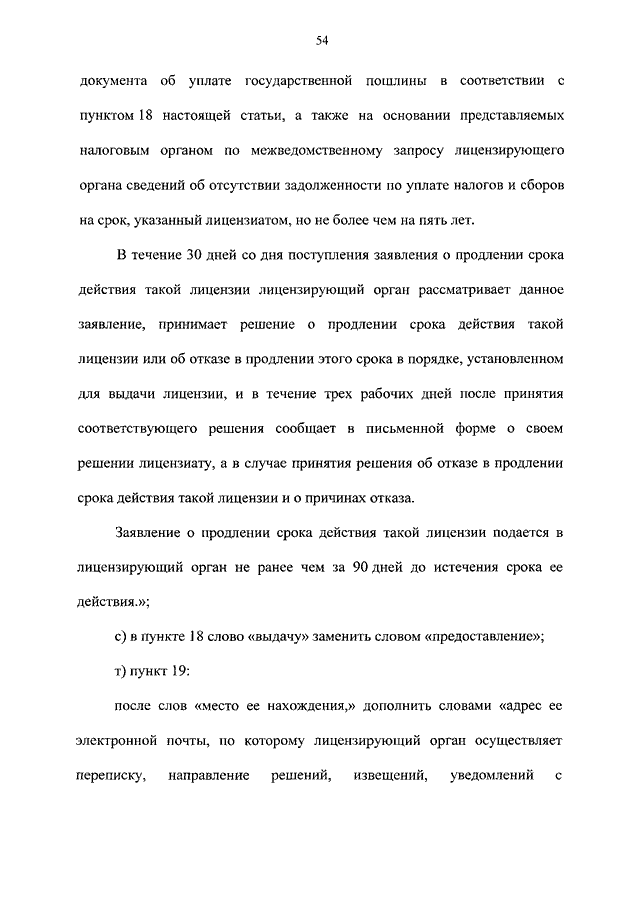 54

документа об уплате государственной пошлины в соответствии с пунктом 18 настоящей статьи, а также на основании представляемых налоговым органом по межведомственному запросу лицензирующего органа сведений об отсутствии задолженности по уплате налогов и сборов на срок, указанный лицензиатом, но не более чем на пять лет.

В течение 30 дней со дня поступления заявления о продлении срока действия такой лицензии лицензирующий орган рассматривает данное заявление, принимает решение о продлении срока действия такой лицензии или об отказе в продлении этого срока в порядке, установленном для выдачи лицензии, и в течение трех рабочих дней после принятия соответствующего решения сообщает в письменной форме о своем решении лицензиату, а в случае принятия решения об отказе в продлении срока действия такой лицензии и о причинах отказа.

Заявление о продлении срока действия такой лицензии подается в лицензирующий орган не ранее чем за 90 дней до истечения срока ее действия.»;

с) в пункте 18 слово «выдачу» заменить словом «предоставление»;

т) пункт 19:

после слов «место ее нахождения,» дополнить словами «адрес ее электронной почты, по которому лицензирующий орган осуществляет переписку, направление решений, извещений, уведомлений с